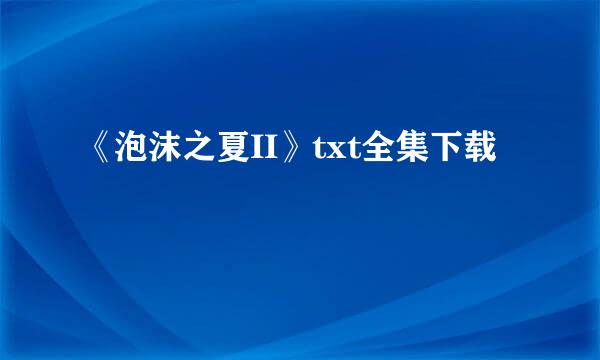 《泡沫之夏II》txt全集下载